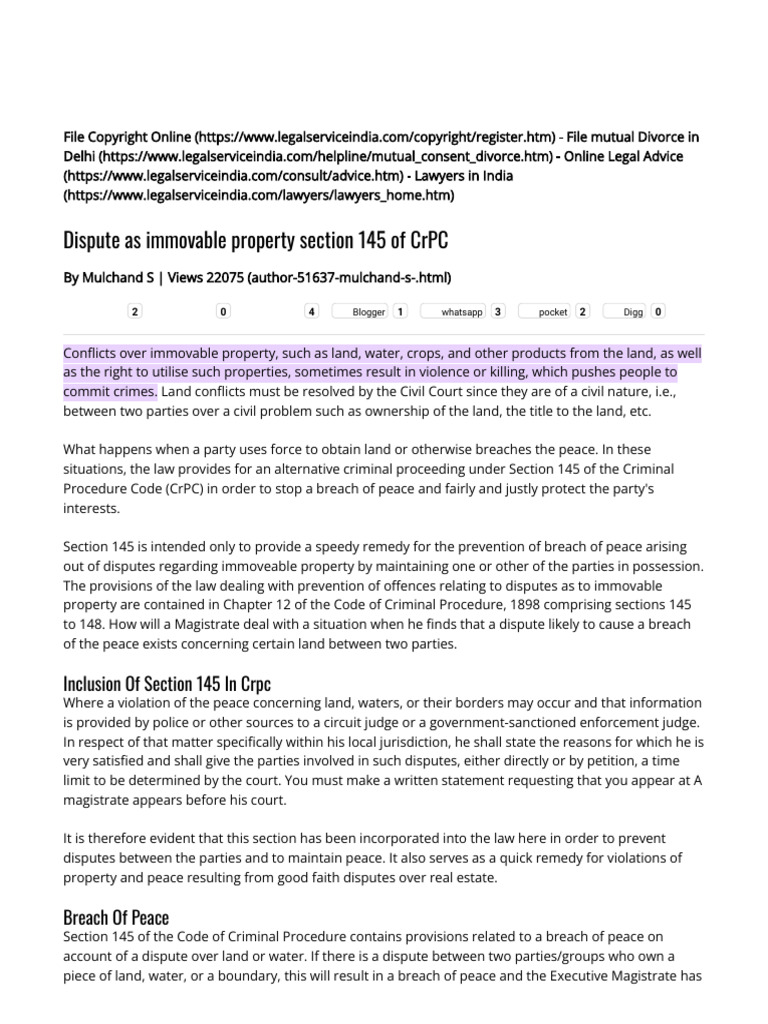 File Copyright Online (https://www.legalserviceindia.com/copyright/register.htm) - File mutual Divorce in Delhi (https://www.legalserviceindia.com/helpline/mutual_consent_divorce.htm) - Online Legal Advice (https://www.legalserviceindia.com/consult/advice.htm) - Lawyers in India (https://www.legalserviceindia.com/lawyers/lawyers_home.htm)

Dispute as immovable property section 145 of CrPC

By Mulchand S | Views 22075 (author-51637-mulchand-s-.html)

2 0 4 Blogger 1 whatsapp 3 pocket 2 Digg 0

Conflicts over immovable property, such as land, water, crops, and other products from the land, as well as the right to utilise such properties, sometimes result in violence or killing, which pushes people to commit crimes. Land conflicts must be resolved by the Civil Court since they are of a civil nature, i.e., between two parties over a civil problem such as ownership of the land, the title to the land, etc.

What happens when a party uses force to obtain land or otherwise breaches the peace. In these situations, the law provides for an alternative criminal proceeding under Section 145 of the Criminal Procedure Code (CrPC) in order to stop a breach of peace and fairly and justly protect the party's interests.

Section 145 is intended only to provide a speedy remedy for the prevention of breach of peace arising out of disputes regarding immoveable property by maintaining one or other of the parties in possession. The provisions of the law dealing with prevention of offences relating to disputes as to immovable property are contained in Chapter 12 of the Code of Criminal Procedure, 1898 comprising sections 145 to 148. How will a Magistrate deal with a situation when he finds that a dispute likely to cause a breach of the peace exists concerning certain land between two parties.

Inclusion Of Section 145 In Crpc
Where a violation of the peace concerning land, waters, or their borders may occur and that information is provided by police or other sources to a circuit judge or a government-sanctioned enforcement judge. In respect of that matter specifically within his local jurisdiction, he shall state the reasons for which he is very satisfied and shall give the parties involved in such disputes, either directly or by petition, a time limit to be determined by the court. You must make a written statement requesting that you appear at A magistrate appears before his court.

It is therefore evident that this section has been incorporated into the law here in order to prevent disputes between the parties and to maintain peace. It also serves as a quick remedy for violations of property and peace resulting from good faith disputes over real estate.

Breach Of Peace
Section 145 of the Code of Criminal Procedure contains provisions related to a breach of peace on account of a dispute over land or water. If there is a dispute between two parties/groups who own a piece of land, water, or a boundary, this will result in a breach of peace and the Executive Magistrate has